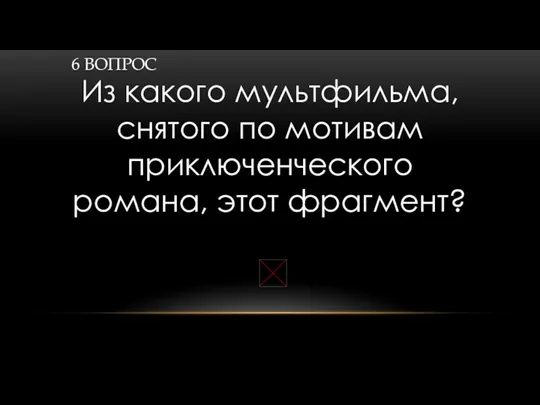 6 ВОПРОС

Из какого мультфильма, снятого по мотивам приключенческого романа, этот фрагмент?